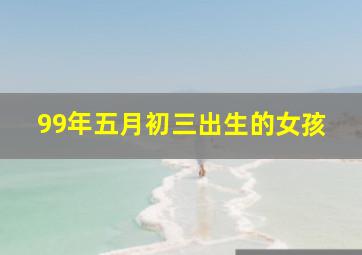 99年五月初三出生的女孩